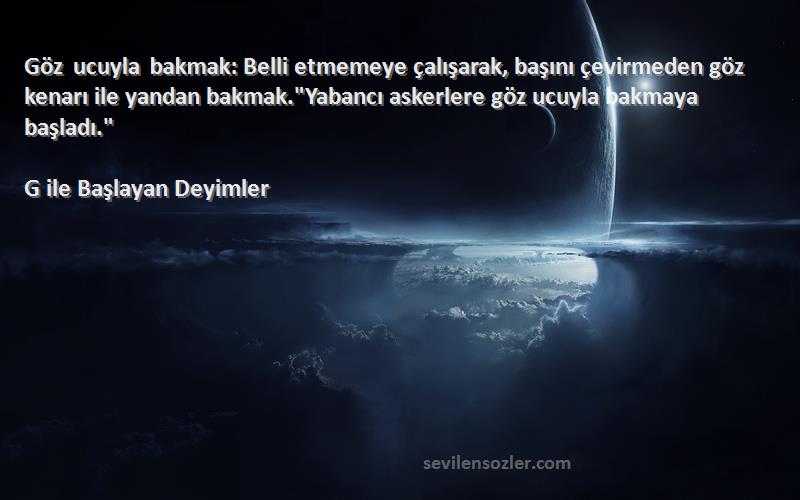 Göz ucuyla bakmak: Belli etmemeye çalışarak, başını çevirmeden göz kenarı ile yandan bakmak."Yabancı askerlere göz ucuyla bakmaya başladı."

G ile Başlayan Deyimler

sevilensozler.com